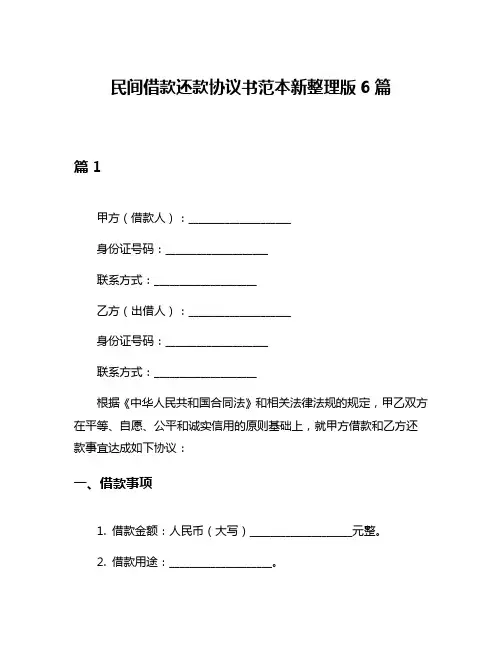 民间借款还款协议书范本新整理版 6 篇

篇 1

甲方（借款人）：__________________

身份证号码：__________________

联系方式：__________________

乙方（出借人）：__________________

身份证号码：__________________

联系方式：__________________

根据《中华人民共和国合同法》和相关法律法规的规定，甲乙双方在平等、自愿、公平和诚实信用的原则基础上，就甲方借款和乙方还款事宜达成如下协议：

一、借款事项

1. 借款金额：人民币（大写）__________________元整。

2. 借款用途：__________________。